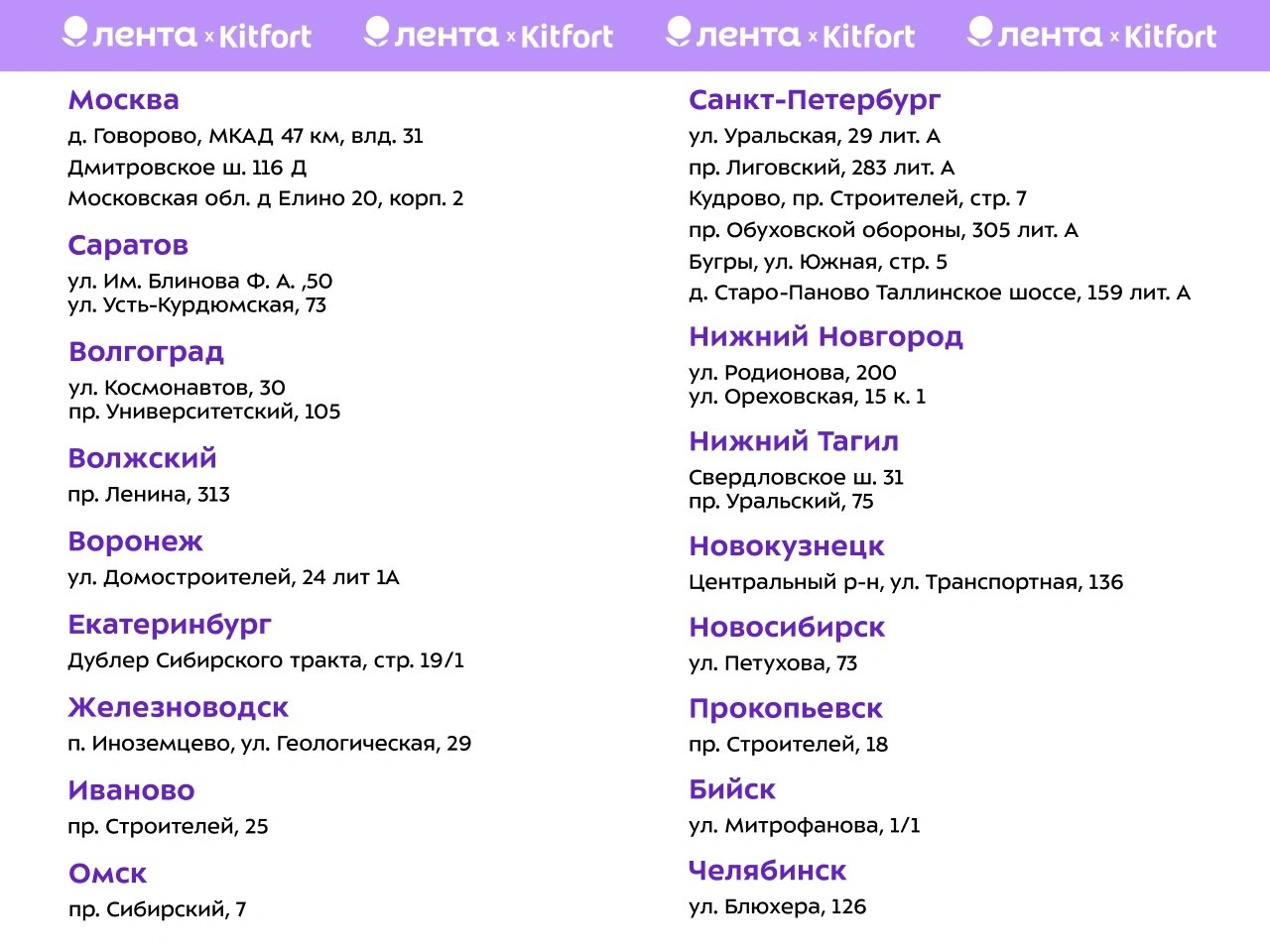 лента × Kitfort лента × Kitfort лента × Kitfort лента × Kitfort

Москва
д. Говорово, МКАД 47 км, влд. 31
Дмитровское ш. 116 Д
Московская обл. д Елино 20, корп. 2

Саратов
ул. Им. Блинова Ф. А. ,50
ул. Усть-Курдюмская, 73

Волгоград
ул. Космонавтов, 30
пр. Университетский, 105

Волжский
пр. Ленина, 313

Воронеж
ул. Домостроителей, 24 лит 1А

Екатеринбург
Дублер Сибирского тракта, стр. 19/1

Железноводск
п. Иноземцево, ул. Геологическая, 29

Иваново
пр. Строителей, 25

Омск
пр. Сибирский, 7

Санкт-Петербург
ул. Уральская, 29 лит. А
пр. Лиговский, 283 лит. А
Кудрово, пр. Строителей, стр. 7
пр. Обуховской обороны, 305 лит. А
Бугры, ул. Южная, стр. 5
д. Старо-Паново Таллинское шоссе, 159 лит. А

Нижний Новгород
ул. Родионова, 200
ул. Ореховская, 15 к. 1

Нижний Тагил
Свердловское ш. 31
пр. Уральский, 75

Новокузнецк
Центральный р-н, ул. Транспортная, 136

Новосибирск
ул. Петухова, 73

Прокопьевск
пр. Строителей, 18

Бийск
ул. Митрофанова, 1/1

Челябинск
ул. Блюхера, 126